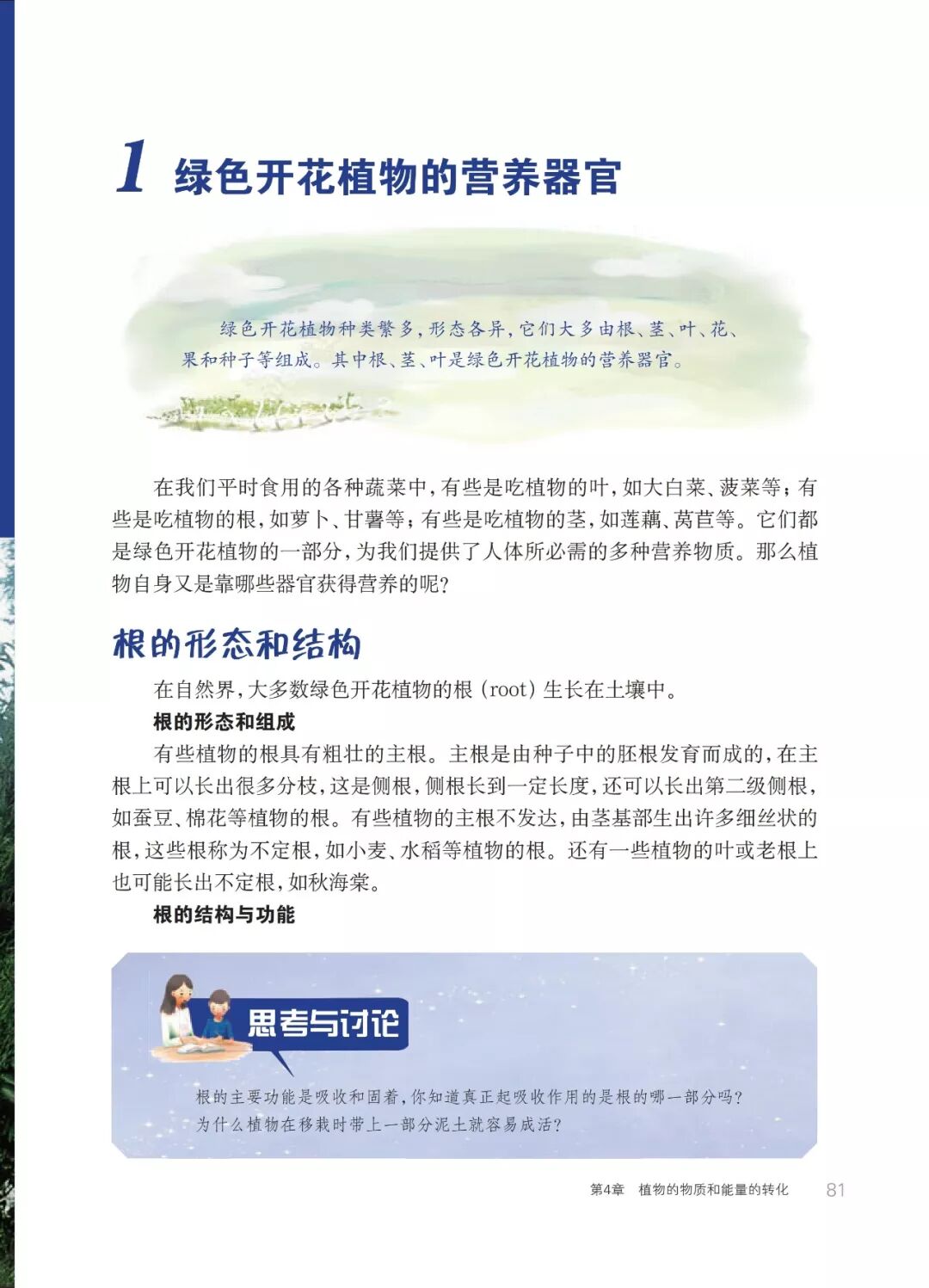 1 绿色开花植物的营养器官

绿色开花植物种类繁多，形态各异，它们大多由根、茎、叶、花、果和种子等组成。其中根、茎、叶是绿色开花植物的营养器官。

在我们平时食用的各种蔬菜中，有些是吃植物的叶，如大白菜、菠菜等；有些是吃植物的根，如萝卜、甘薯等；有些是吃植物的茎，如莲藕、莴苣等。它们都是绿色开花植物的一部分，为我们提供了人体所必需的多种营养物质。那么植物自身又是靠哪些器官获得营养的呢？

根的形态和结构

在自然界，大多数绿色开花植物的根（root）生长在土壤中。

根的形态和组成

有些植物的根具有粗壮的主根。主根是由种子中的胚根发育而成的，在主根上可以长出很多分枝，这是侧根，侧根长到一定长度，还可以长出第二级侧根，如蚕豆、棉花等植物的根。有些植物的主根不发达，由茎基部生出许多细丝状的根，这些根称为不定根，如小麦、水稻等植物的根。还有一些植物的叶或老根上也可能长出不定根，如秋海棠。

根的结构与功能

思考与讨论

根的主要功能是吸收和固着，你知道真正起吸收作用的是根的哪一部分吗？为什么植物在移栽时带上一部分泥土就容易成活？

第4章 植物的物质和能量的转化 81